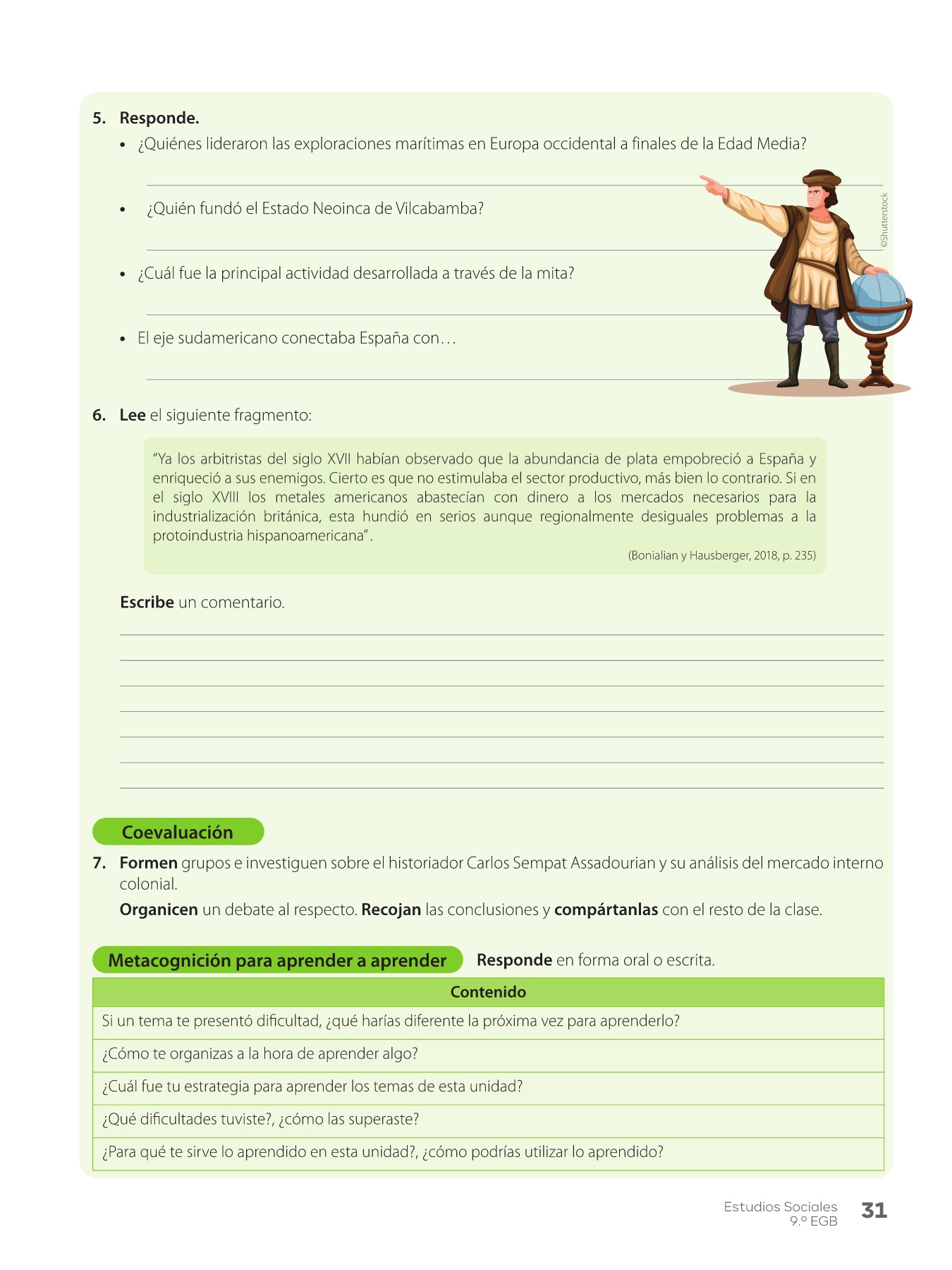 5. Responde.

• ¿Quiénes lideraron las exploraciones marítimas en Europa occidental a finales de la Edad Media?

• ¿Quién fundó el Estado Neoinca de Vilcabamba?

• ¿Cuál fue la principal actividad desarrollada a través de la mita?

• El eje sudamericano conectaba España con…

©Shutterstock

6. Lee el siguiente fragmento:

"Ya los arbitristas del siglo XVII habían observado que la abundancia de plata empobreció a España y enriqueció a sus enemigos. Cierto es que no estimulaba el sector productivo, más bien lo contrario. Si en el siglo XVIII los metales americanos abastecían con dinero a los mercados necesarios para la industrialización británica, esta hundió en serios aunque regionalmente desiguales problemas a la protoindustria hispanoamericana".

(Bonialian y Hausberger, 2018, p. 235)

Escribe un comentario.

Coevaluación

7. Formen grupos e investiguen sobre el historiador Carlos Sempat Assadourian y su análisis del mercado interno colonial.

Organicen un debate al respecto. Recojan las conclusiones y compártanlas con el resto de la clase.

Metacognición para aprender a aprender

Responde en forma oral o escrita.

| Contenido |
|---|
| Si un tema te presentó dificultad, ¿qué harías diferente la próxima vez para aprenderlo? |
| ¿Cómo te organizas a la hora de aprender algo? |
| ¿Cuál fue tu estrategia para aprender los temas de esta unidad? |
| ¿Qué dificultades tuviste?, ¿cómo las superaste? |
| ¿Para qué te sirve lo aprendido en esta unidad?, ¿cómo podrías utilizar lo aprendido? |

Estudios Sociales
9.º EGB
31